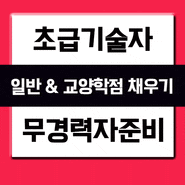 초급기술자

일반 & 교양학점 채우기

무경력자준비